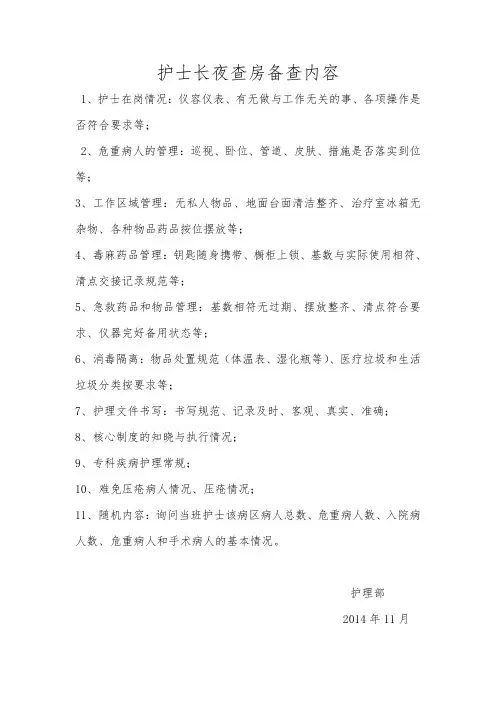 护士长夜查房备查内容

1、护士在岗情况：仪容仪表、有无做与工作无关的事、各项操作是否符合要求等；

2、危重病人的管理：巡视、卧位、管道、皮肤、措施是否落实到位等；

3、工作区域管理：无私人物品、地面台面清洁整齐、治疗室冰箱无杂物、各种物品药品按位摆放等；

4、毒麻药品管理：钥匙随身携带、橱柜上锁、基数与实际使用相符、清点交接记录规范等；

5、急救药品和物品管理：基数相符无过期、摆放整齐、清点符合要求、仪器完好备用状态等；

6、消毒隔离：物品处置规范（体温表、湿化瓶等）、医疗垃圾和生活垃圾分类按要求等；

7、护理文件书写：书写规范、记录及时、客观、真实、准确；

8、核心制度的知晓与执行情况；

9、专科疾病护理常规；

10、难免压疮病人情况、压疮情况；

11、随机内容：询问当班护士该病区病人总数、危重病人数、入院病人数、危重病人和手术病人的基本情况。

护理部

2014 年 11 月